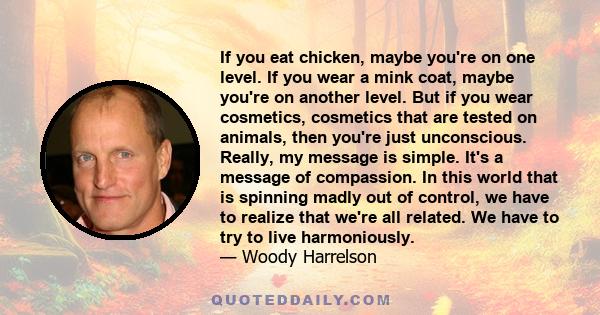 If you eat chicken, maybe you're on one level. If you wear a mink coat, maybe you're on another level. But if you wear cosmetics, cosmetics that are tested on animals, then you're just unconscious. Really, my message is simple. It's a message of compassion. In this world that is spinning madly out of control, we have to realize that we're all related. We have to try to live harmoniously.
— Woody Harrelson

QUOTEDDAILY.COM